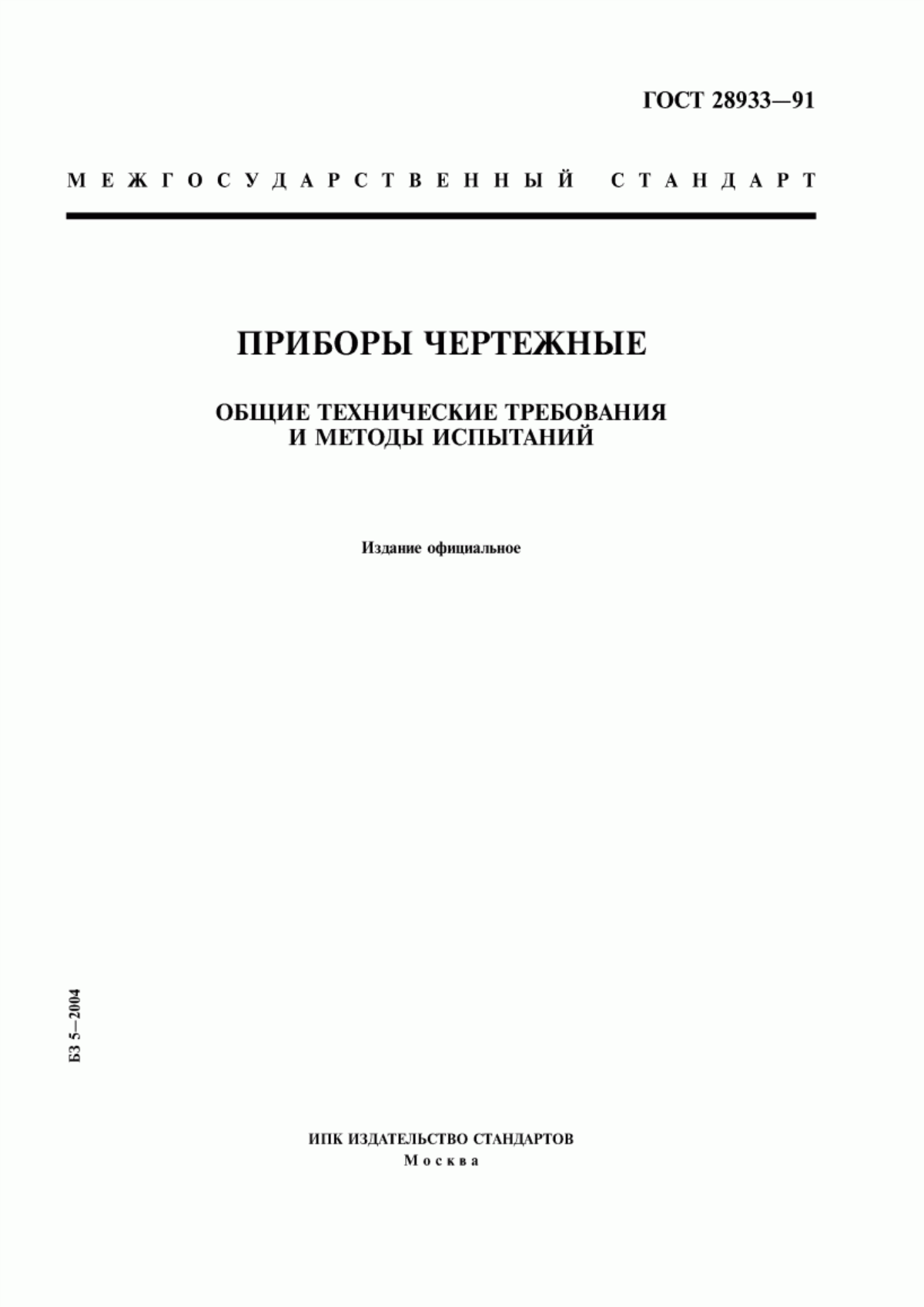 ГОСТ 28933—91

МЕЖГОСУДАРСТВЕННЫЙ СТАНДАРТ

ПРИБОРЫ ЧЕРТЕЖНЫЕ

ОБЩИЕ ТЕХНИЧЕСКИЕ ТРЕБОВАНИЯ И МЕТОДЫ ИСПЫТАНИЙ

Издание официальное

БЗ 5—2004

ИПК ИЗДАТЕЛЬСТВО СТАНДАРТОВ
Москва